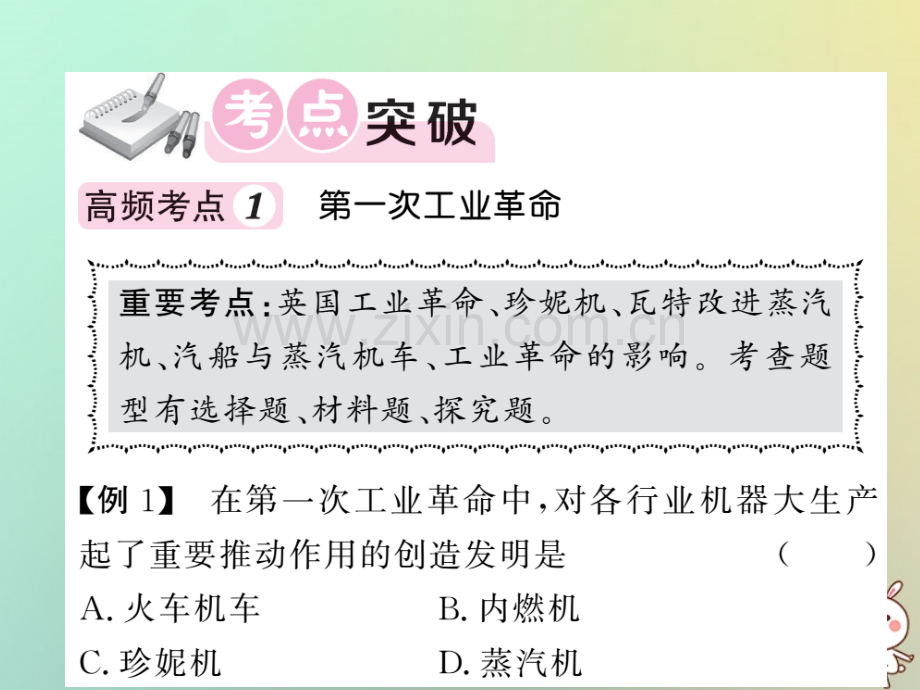 考点突破

高频考点 1 第一次工业革命

重要考点：英国工业革命、珍妮机、瓦特改进蒸汽机、汽船与蒸汽机车、工业革命的影响。考查题型有选择题、材料题、探究题。

www.zixin.com.cn

【例 1】 在第一次工业革命中，对各行业机器大生产起了重要推动作用的创造发明是 （ ）
A. 火车机车
B. 内燃机
C. 珍妮机
D. 蒸汽机